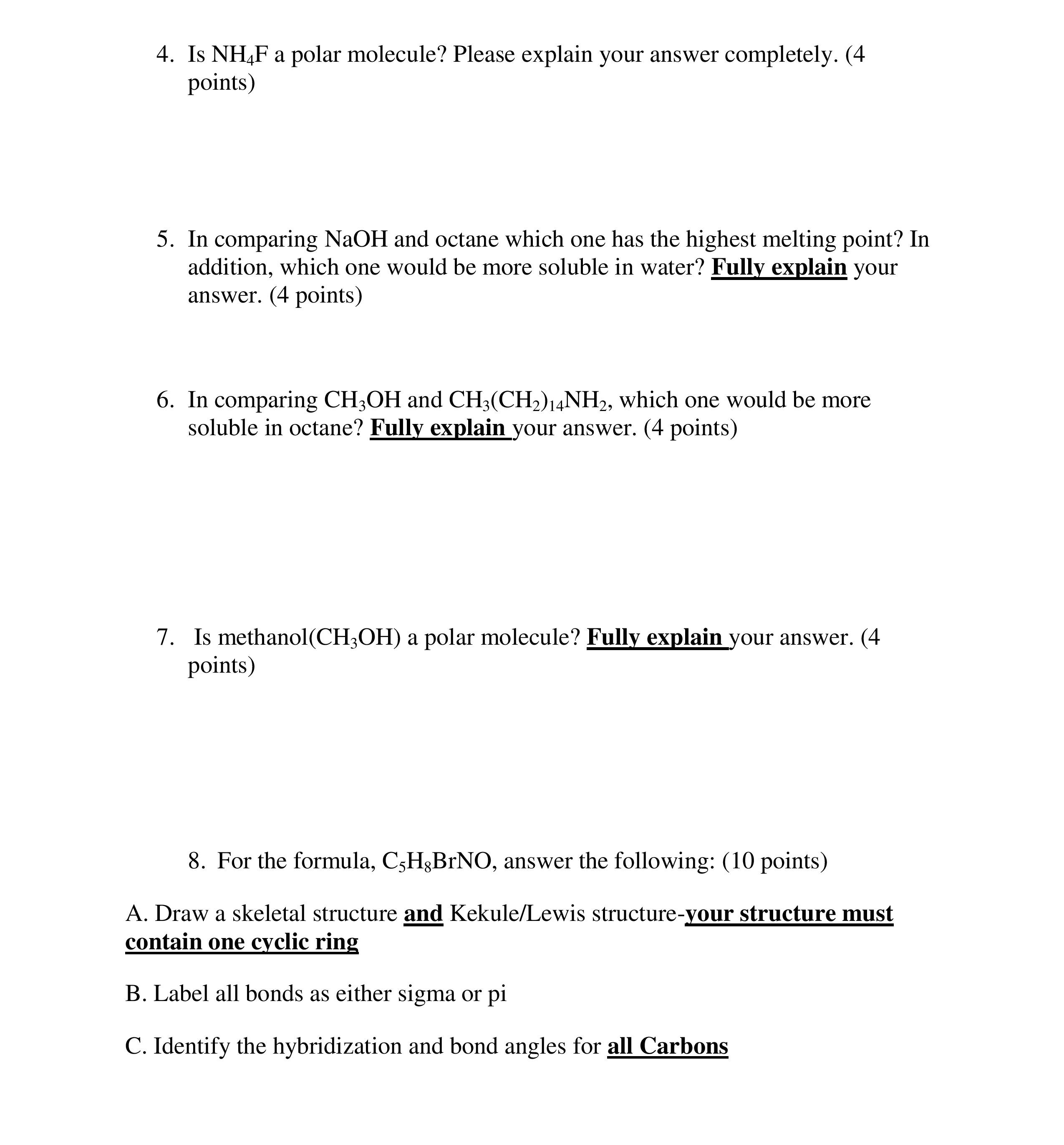 4. Is $NH_4F$ a polar molecule? Please explain your answer completely. (4 points)

5. In comparing NaOH and octane which one has the highest melting point? In addition, which one would be more soluble in water? Fully explain your answer. (4 points)

6. In comparing $CH_3OH$ and $CH_3(CH_2)_{14}NH_2$, which one would be more soluble in octane? Fully explain your answer. (4 points)

7. Is methanol($CH_3OH$) a polar molecule? Fully explain your answer. (4 points)

8. For the formula, $C_5H_8BrNO$, answer the following: (10 points)

A. Draw a skeletal structure and Kekule/Lewis structure-your structure must contain one cyclic ring

B. Label all bonds as either sigma or pi

C. Identify the hybridization and bond angles for all Carbons